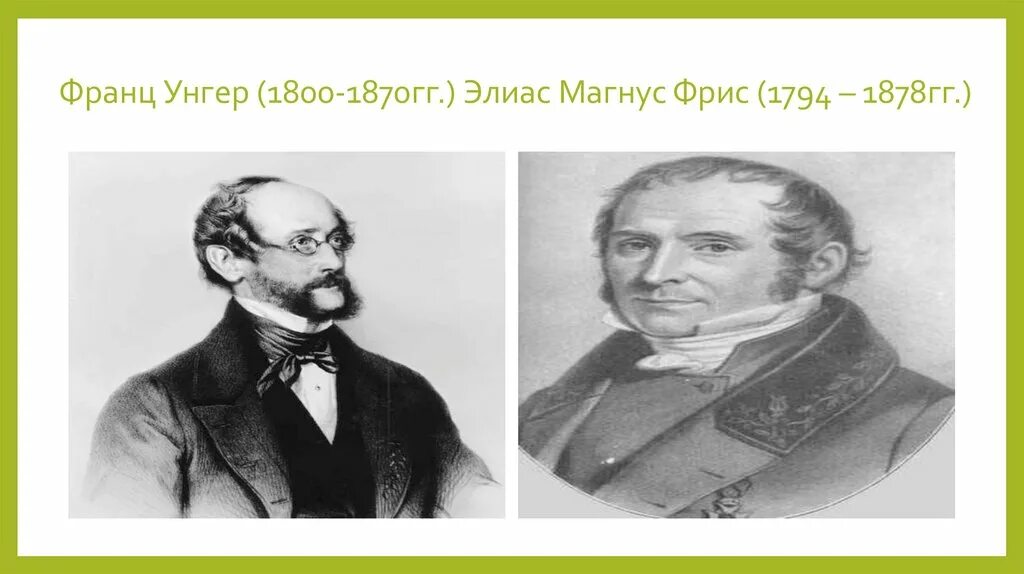 Франц Унгер (1800-1870гг.) Элиас Магнус Фрис (1794 – 1878гг.)